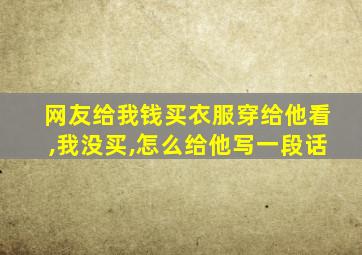 网友给我钱买衣服穿给他看,我没买,怎么给他写一段话